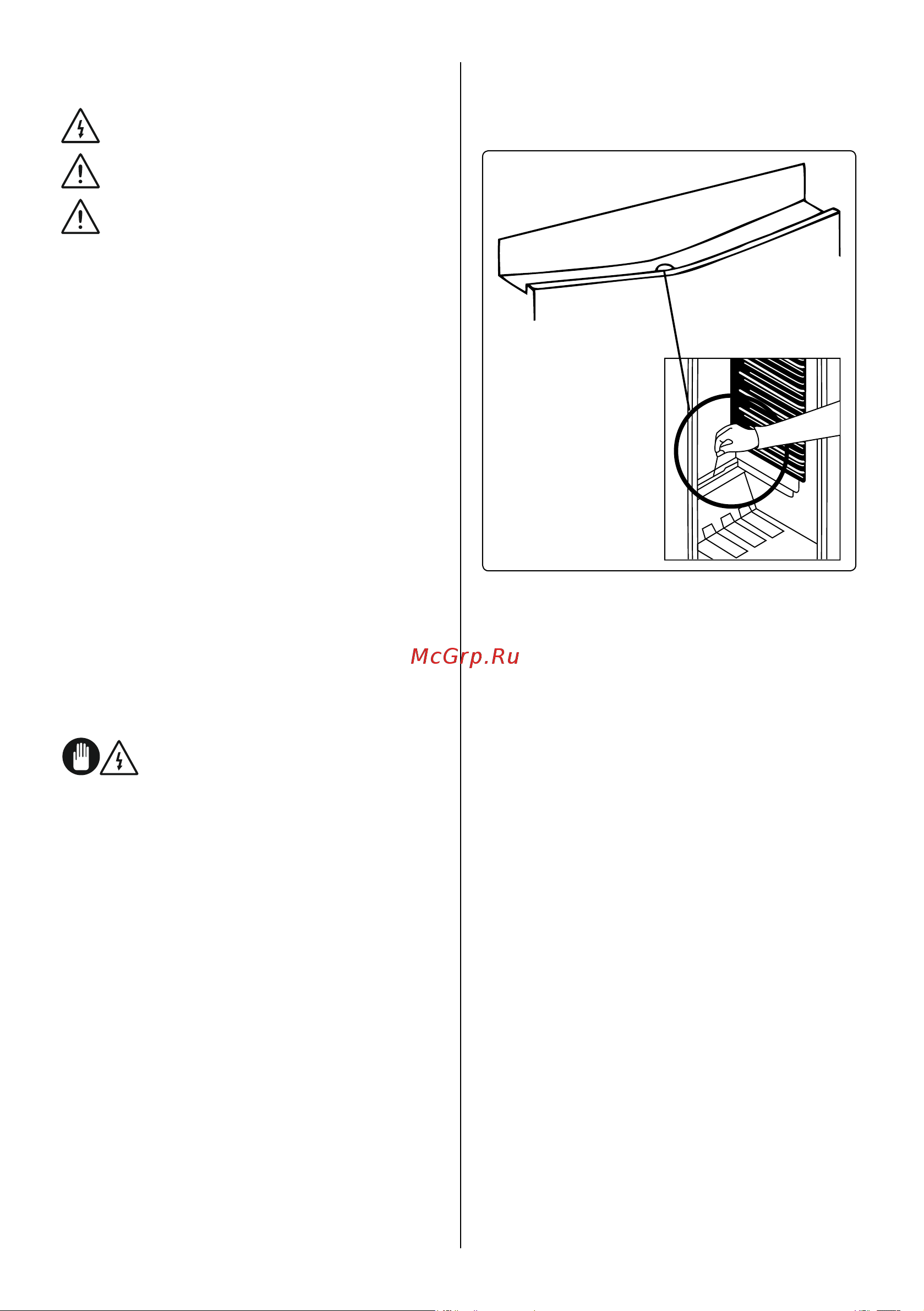 McGrp.Ru